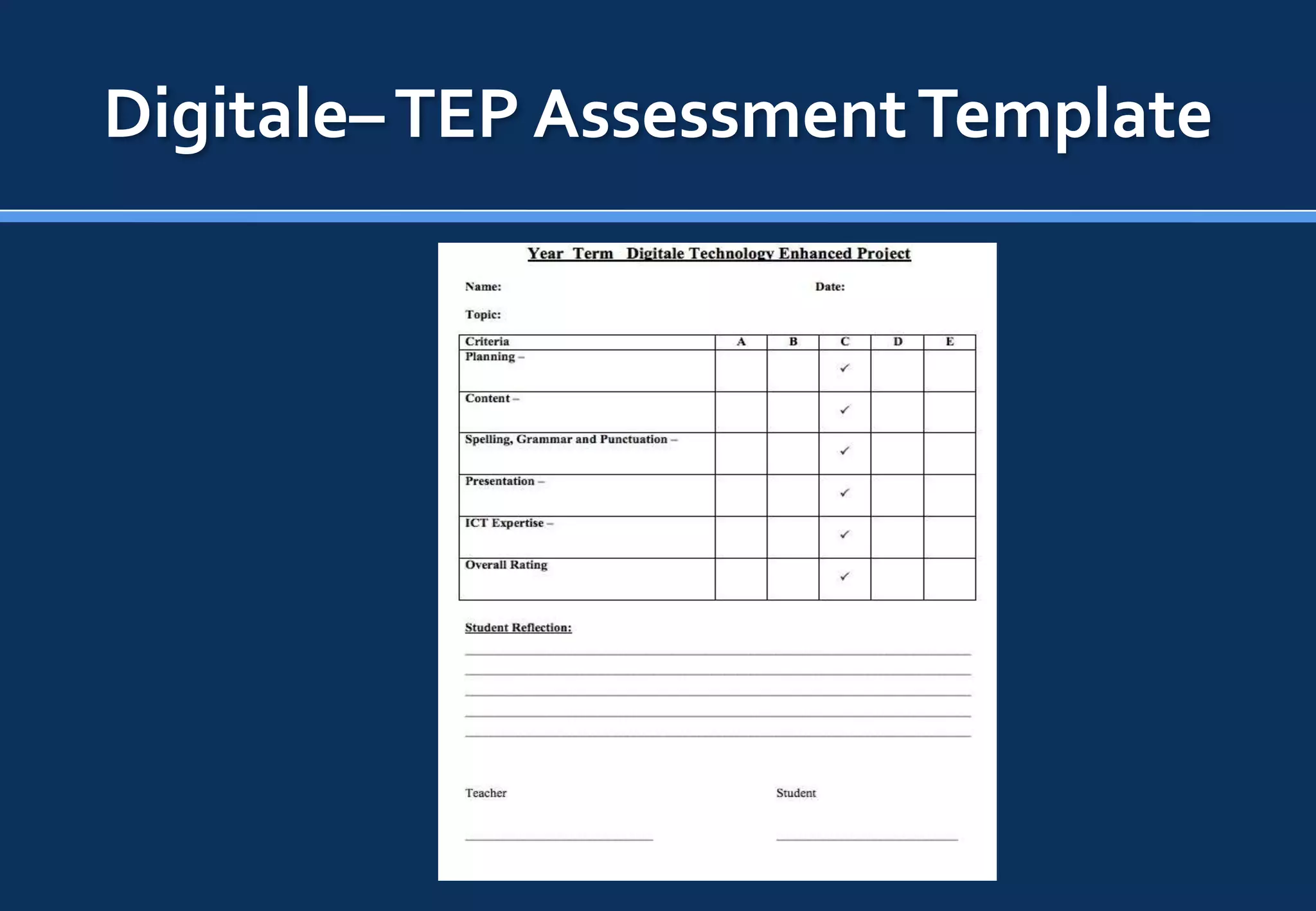 Digitale– TEP Assessment Template

Year Term Digitale Technology Enhanced Project

Name: Date:

Topic:

| Criteria | A | B | C | D | E |
|---|---|---|---|---|---|
| Planning – | | | ✓ | | |
| Content – | | | ✓ | | |
| Spelling, Grammar and Punctuation – | | | ✓ | | |
| Presentation – | | | ✓ | | |
| ICT Expertise – | | | ✓ | | |
| Overall Rating | | | ✓ | | |

Student Reflection:

Teacher Student